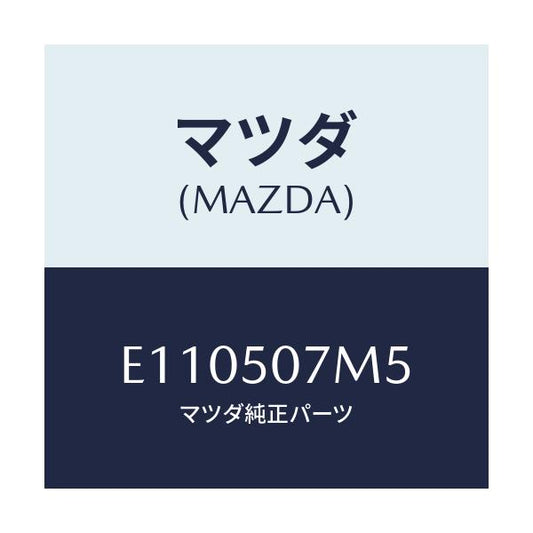 マツダ
(MAZDA)

E110507M5
マツダ純正パーツ